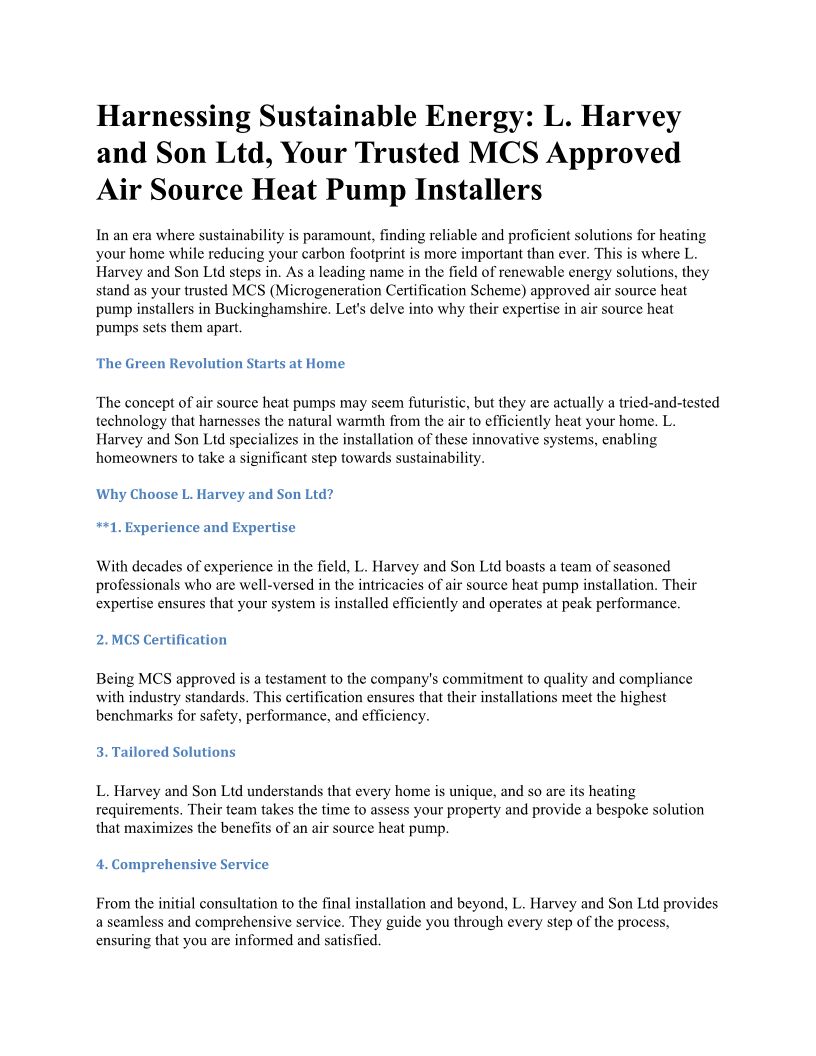 Harnessing Sustainable Energy: L. Harvey and Son Ltd, Your Trusted MCS Approved Air Source Heat Pump Installers

In an era where sustainability is paramount, finding reliable and proficient solutions for heating your home while reducing your carbon footprint is more important than ever. This is where L. Harvey and Son Ltd steps in. As a leading name in the field of renewable energy solutions, they stand as your trusted MCS (Microgeneration Certification Scheme) approved air source heat pump installers in Buckinghamshire. Let's delve into why their expertise in air source heat pumps sets them apart.

The Green Revolution Starts at Home

The concept of air source heat pumps may seem futuristic, but they are actually a tried-and-tested technology that harnesses the natural warmth from the air to efficiently heat your home. L. Harvey and Son Ltd specializes in the installation of these innovative systems, enabling homeowners to take a significant step towards sustainability.

Why Choose L. Harvey and Son Ltd?

**1. Experience and Expertise

With decades of experience in the field, L. Harvey and Son Ltd boasts a team of seasoned professionals who are well-versed in the intricacies of air source heat pump installation. Their expertise ensures that your system is installed efficiently and operates at peak performance.

2. MCS Certification

Being MCS approved is a testament to the company's commitment to quality and compliance with industry standards. This certification ensures that their installations meet the highest benchmarks for safety, performance, and efficiency.

3. Tailored Solutions

L. Harvey and Son Ltd understands that every home is unique, and so are its heating requirements. Their team takes the time to assess your property and provide a bespoke solution that maximizes the benefits of an air source heat pump.

4. Comprehensive Service

From the initial consultation to the final installation and beyond, L. Harvey and Son Ltd provides a seamless and comprehensive service. They guide you through every step of the process, ensuring that you are informed and satisfied.